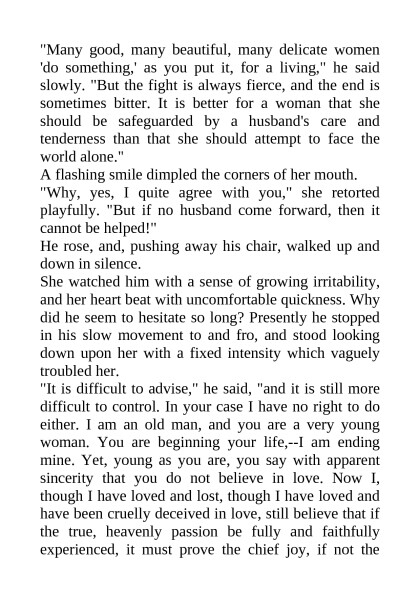 "Many good, many beautiful, many delicate women 'do something,' as you put it, for a living," he said slowly. "But the fight is always fierce, and the end is sometimes bitter. It is better for a woman that she should be safeguarded by a husband's care and tenderness than that she should attempt to face the world alone."

A flashing smile dimpled the corners of her mouth.

"Why, yes, I quite agree with you," she retorted playfully. "But if no husband come forward, then it cannot be helped!"

He rose, and, pushing away his chair, walked up and down in silence.

She watched him with a sense of growing irritability, and her heart beat with uncomfortable quickness. Why did he seem to hesitate so long? Presently he stopped in his slow movement to and fro, and stood looking down upon her with a fixed intensity which vaguely troubled her.

"It is difficult to advise," he said, "and it is still more difficult to control. In your case I have no right to do either. I am an old man, and you are a very young woman. You are beginning your life,--I am ending mine. Yet, young as you are, you say with apparent sincerity that you do not believe in love. Now I, though I have loved and lost, though I have loved and have been cruelly deceived in love, still believe that if the true, heavenly passion be fully and faithfully experienced, it must prove the chief joy, if not the